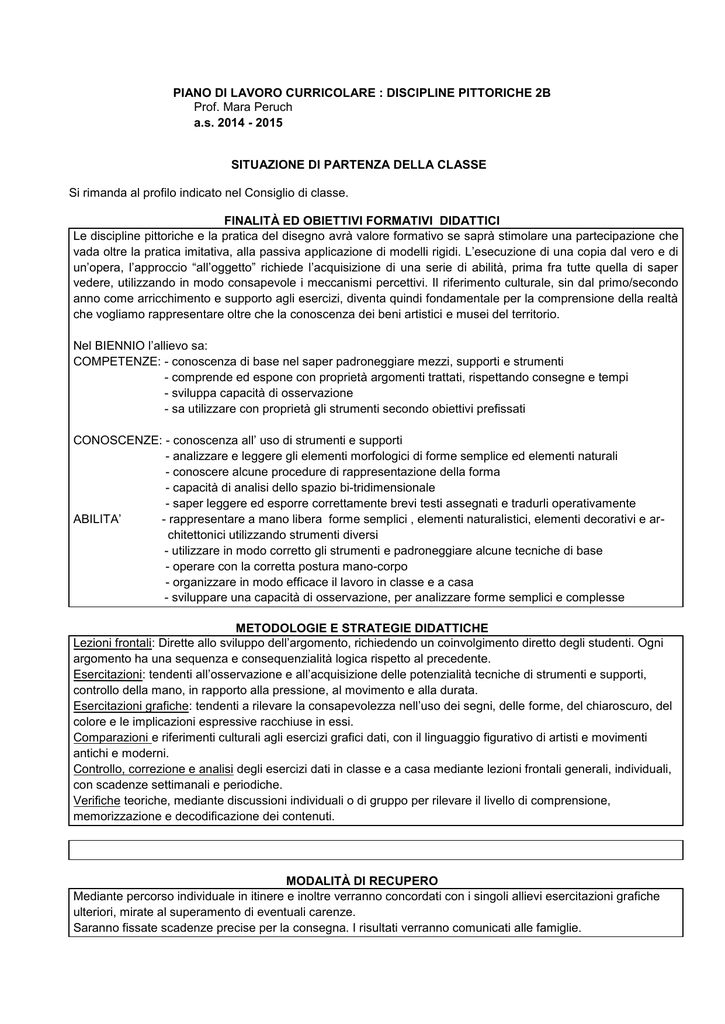 PIANO DI LAVORO CURRICOLARE : DISCIPLINE PITTORICHE 2B
Prof. Mara Peruch
a.s. 2014 - 2015

SITUAZIONE DI PARTENZA DELLA CLASSE

Si rimanda al profilo indicato nel Consiglio di classe.

FINALITÀ ED OBIETTIVI FORMATIVI DIDATTICI

Le discipline pittoriche e la pratica del disegno avrà valore formativo se saprà stimolare una partecipazione che vada oltre la pratica imitativa, alla passiva applicazione di modelli rigidi. L'esecuzione di una copia dal vero e di un'opera, l'approccio "all'oggetto" richiede l'acquisizione di una serie di abilità, prima fra tutte quella di saper vedere, utilizzando in modo consapevole i meccanismi percettivi. Il riferimento culturale, sin dal primo/secondo anno come arricchimento e supporto agli esercizi, diventa quindi fondamentale per la comprensione della realtà che vogliamo rappresentare oltre che la conoscenza dei beni artistici e musei del territorio.

Nel BIENNIO l'allievo sa:
COMPETENZE: - conoscenza di base nel saper padroneggiare mezzi, supporti e strumenti
- comprende ed espone con proprietà argomenti trattati, rispettando consegne e tempi
- sviluppa capacità di osservazione
- sa utilizzare con proprietà gli strumenti secondo obiettivi prefissati

CONOSCENZE: - conoscenza all' uso di strumenti e supporti
- analizzare e leggere gli elementi morfologici di forme semplice ed elementi naturali
- conoscere alcune procedure di rappresentazione della forma
- capacità di analisi dello spazio bi-tridimensionale
- saper leggere ed esporre correttamente brevi testi assegnati e tradurli operativamente
ABILITA' - rappresentare a mano libera forme semplici , elementi naturalistici, elementi decorativi e architettonici utilizzando strumenti diversi
- utilizzare in modo corretto gli strumenti e padroneggiare alcune tecniche di base
- operare con la corretta postura mano-corpo
- organizzare in modo efficace il lavoro in classe e a casa
- sviluppare una capacità di osservazione, per analizzare forme semplici e complesse

METODOLOGIE E STRATEGIE DIDATTICHE

Lezioni frontali: Dirette allo sviluppo dell'argomento, richiedendo un coinvolgimento diretto degli studenti. Ogni argomento ha una sequenza e consequenzialità logica rispetto al precedente.
Esercitazioni: tendenti all'osservazione e all'acquisizione delle potenzialità tecniche di strumenti e supporti, controllo della mano, in rapporto alla pressione, al movimento e alla durata.
Esercitazioni grafiche: tendenti a rilevare la consapevolezza nell'uso dei segni, delle forme, del chiaroscuro, del colore e le implicazioni espressive racchiuse in essi.
Comparazioni e riferimenti culturali agli esercizi grafici dati, con il linguaggio figurativo di artisti e movimenti antichi e moderni.
Controllo, correzione e analisi degli esercizi dati in classe e a casa mediante lezioni frontali generali, individuali, con scadenze settimanali e periodiche.
Verifiche teoriche, mediante discussioni individuali o di gruppo per rilevare il livello di comprensione, memorizzazione e decodificazione dei contenuti.

MODALITÀ DI RECUPERO

Mediante percorso individuale in itinere e inoltre verranno concordati con i singoli allievi esercitazioni grafiche ulteriori, mirate al superamento di eventuali carenze.
Saranno fissate scadenze precise per la consegna. I risultati verranno comunicati alle famiglie.